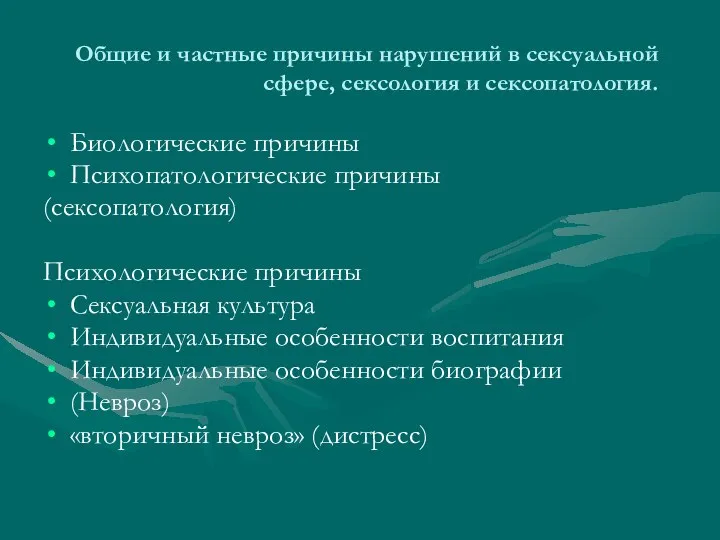 Общие и частные причины нарушений в сексуальной сфере, сексология и сексопатология.

• Биологические причины
• Психопатологические причины
(сексопатология)

Психологические причины
• Сексуальная культура
• Индивидуальные особенности воспитания
• Индивидуальные особенности биографии
• (Невроз)
• «вторичный невроз» (дистресс)